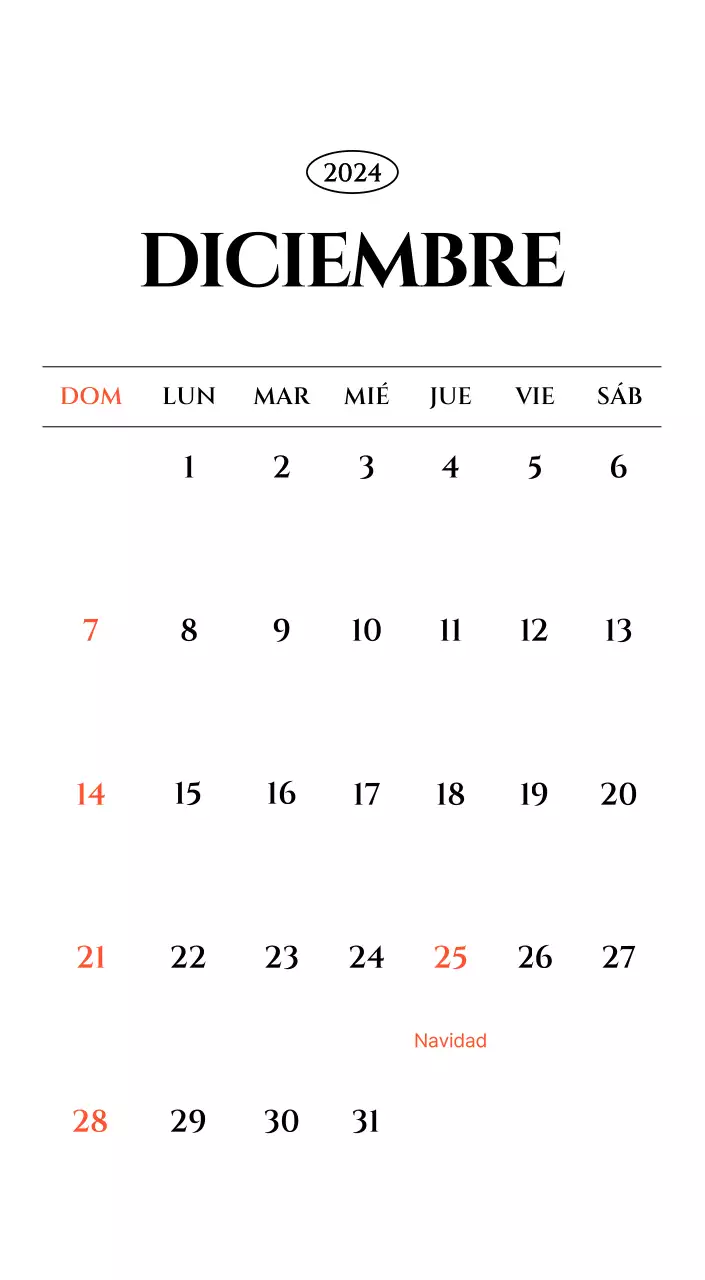 2024

DICIEMBRE

| DOM | LUN | MAR | MIÉ | JUE | VIE | SÁB |
|---|---|---|---|---|---|---|
| | 1 | 2 | 3 | 4 | 5 | 6 |
| 7 | 8 | 9 | 10 | 11 | 12 | 13 |
| 14 | 15 | 16 | 17 | 18 | 19 | 20 |
| 21 | 22 | 23 | 24 | 25 Navidad | 26 | 27 |
| 28 | 29 | 30 | 31 | | | |